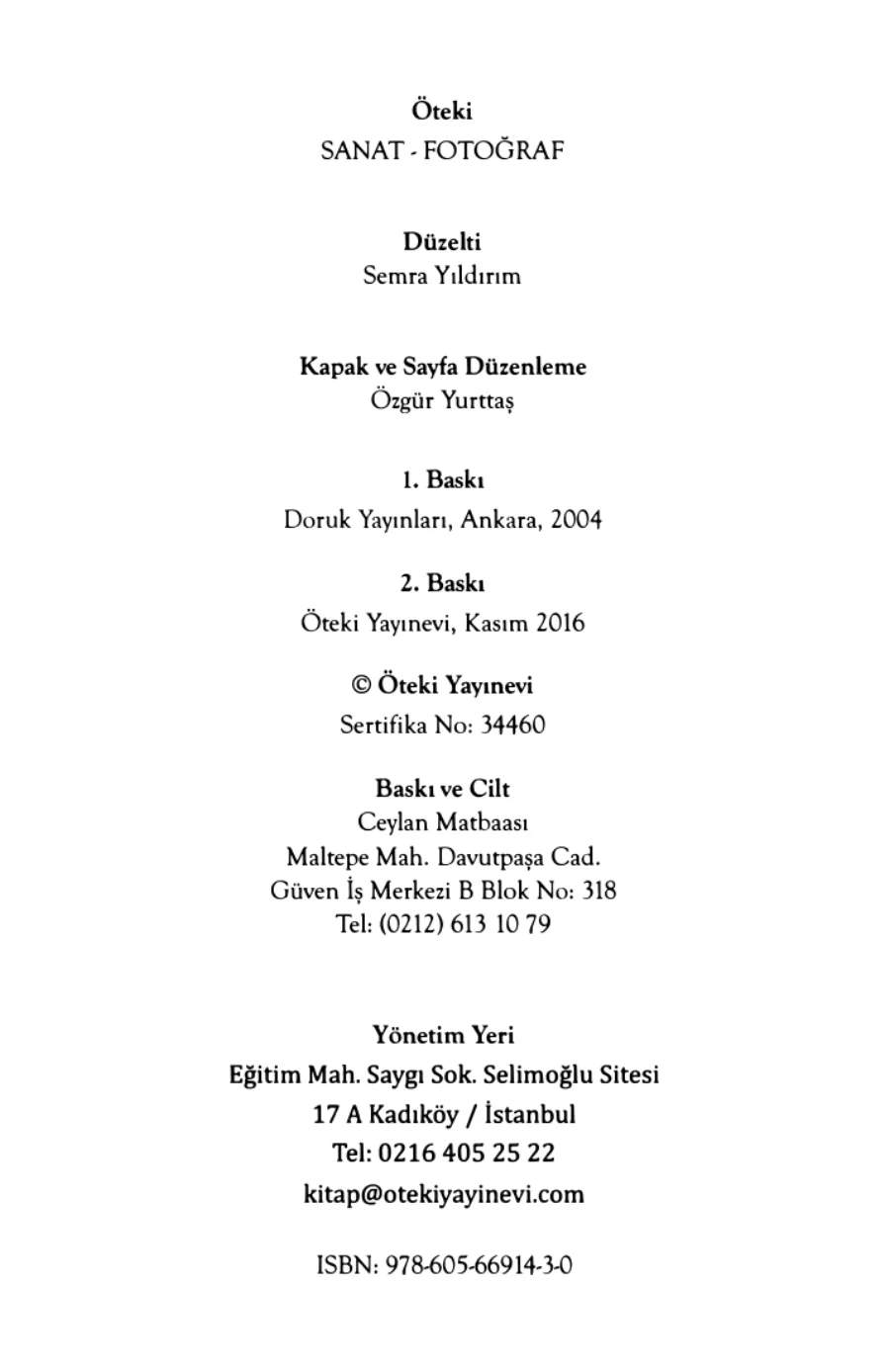 Öteki
SANAT - FOTOĞRAF

Düzelti
Semra Yıldırım

Kapak ve Sayfa Düzenleme
Özgür Yurttaş

1. Baskı
Doruk Yayınları, Ankara, 2004

2. Baskı
Öteki Yayınevi, Kasım 2016

© Öteki Yayınevi
Sertifika No: 34460

Baskı ve Cilt
Ceylan Matbaası
Maltepe Mah. Davutpaşa Cad.
Güven İş Merkezi B Blok No: 318
Tel: (0212) 613 10 79

Yönetim Yeri
Eğitim Mah. Saygı Sok. Selimoğlu Sitesi
17 A Kadıköy / İstanbul
Tel: 0216 405 25 22
kitap@otekiyayinevi.com

ISBN: 978-605-66914-3-0